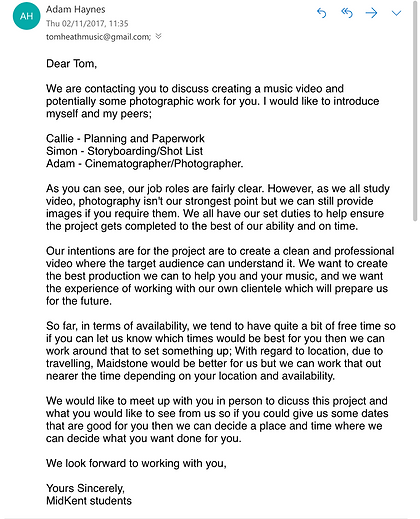 AH
Adam Haynes
Thu 02/11/2017, 11:35
tomheathmusic@gmail.com;

Dear Tom,

We are contacting you to discuss creating a music video and potentially some photographic work for you. I would like to introduce myself and my peers;

Callie - Planning and Paperwork
Simon - Storyboarding/Shot List
Adam - Cinematographer/Photographer.

As you can see, our job roles are fairly clear. However, as we all study video, photography isn't our strongest point but we can still provide images if you require them. We all have our set duties to help ensure the project gets completed to the best of our ability and on time.

Our intentions are for the project are to create a clean and professional video where the target audience can understand it. We want to create the best production we can to help you and your music, and we want the experience of working with our own clientele which will prepare us for the future.

So far, in terms of availability, we tend to have quite a bit of free time so if you can let us know which times would be best for you then we can work around that to set something up; With regard to location, due to travelling, Maidstone would be better for us but we can work that out nearer the time depending on your location and availability.

We would like to meet up with you in person to dicuss this project and what you would like to see from us so if you could give us some dates that are good for you then we can decide a place and time where we can decide what you want done for you.

We look forward to working with you,

Yours Sincerely,
MidKent students